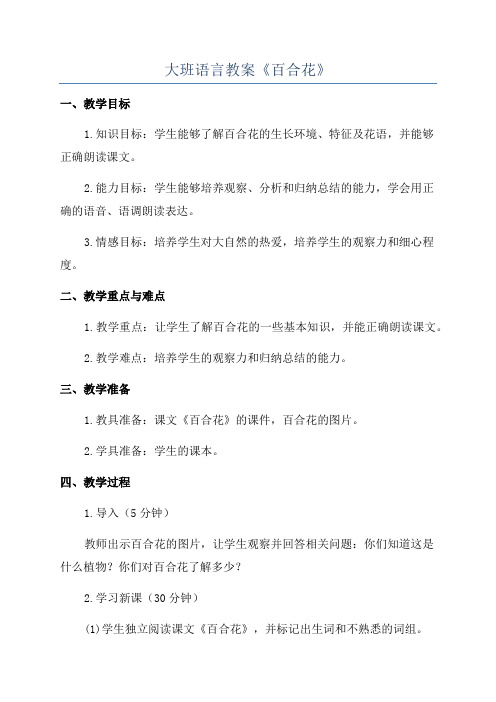 大班语言教案《百合花》

一、教学目标

1.知识目标：学生能够了解百合花的生长环境、特征及花语，并能够正确朗读课文。

2.能力目标：学生能够培养观察、分析和归纳总结的能力，学会用正确的语音、语调朗读表达。

3.情感目标：培养学生对大自然的热爱，培养学生的观察力和细心程度。

二、教学重点与难点

1.教学重点：让学生了解百合花的一些基本知识，并能正确朗读课文。

2.教学难点：培养学生的观察力和归纳总结的能力。

三、教学准备

1.教具准备：课文《百合花》的课件，百合花的图片。

2.学具准备：学生的课本。

四、教学过程

1.导入（5分钟）

教师出示百合花的图片，让学生观察并回答相关问题：你们知道这是什么植物？你们对百合花了解多少？

2.学习新课（30分钟）

(1)学生独立阅读课文《百合花》，并标记出生词和不熟悉的词组。